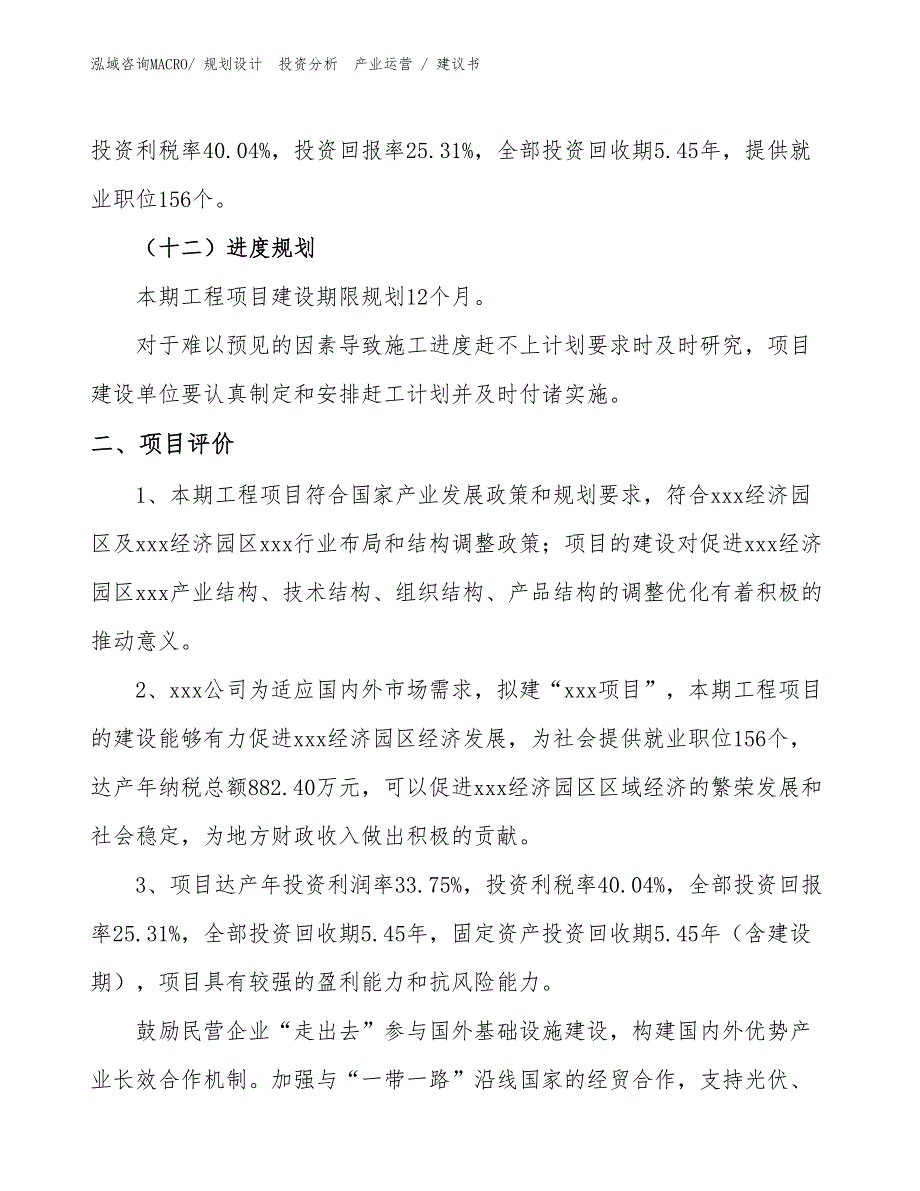 泓域咨询MACRO/ 规划设计 投资分析 产业运营 / 建议书

投资利税率40.04%，投资回报率25.31%，全部投资回收期5.45年，提供就业职位156个。

（十二）进度规划

本期工程项目建设期限规划12个月。

对于难以预见的因素导致施工进度赶不上计划要求时及时研究，项目建设单位要认真制定和安排赶工计划并及时付诸实施。

二、项目评价

1、本期工程项目符合国家产业发展政策和规划要求，符合xxx经济园区及xxx经济园区xxx行业布局和结构调整政策；项目的建设对促进xxx经济园区xxx产业结构、技术结构、组织结构、产品结构的调整优化有着积极的推动意义。

2、xxx公司为适应国内外市场需求，拟建“xxx项目”，本期工程项目的建设能够有力促进xxx经济园区经济发展，为社会提供就业职位156个，达产年纳税总额882.40万元，可以促进xxx经济园区区域经济的繁荣发展和社会稳定，为地方财政收入做出积极的贡献。

3、项目达产年投资利润率33.75%，投资利税率40.04%，全部投资回报率25.31%，全部投资回收期5.45年，固定资产投资回收期5.45年（含建设期），项目具有较强的盈利能力和抗风险能力。

鼓励民营企业“走出去”参与国外基础设施建设，构建国内外优势产业长效合作机制。加强与“一带一路”沿线国家的经贸合作，支持光伏、